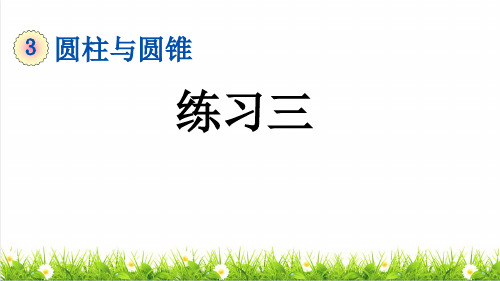 3 圆柱与圆锥

练习三